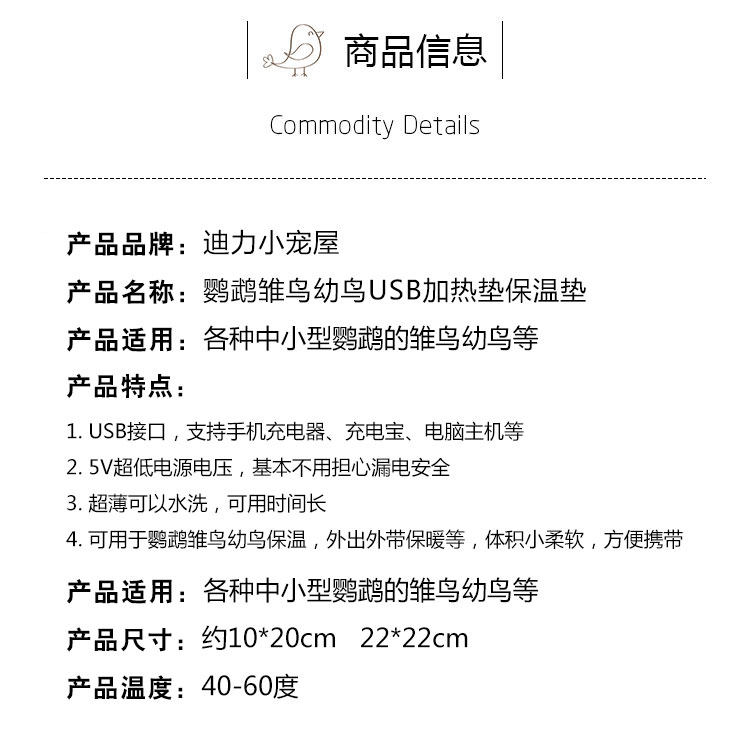 商品信息

Commodity Details

产品品牌：迪力小宠屋

产品名称：鹦鹉雏鸟幼鸟USB加热垫保温垫

产品适用：各种中小型鹦鹉的雏鸟幼鸟等

产品特点：

1. USB接口，支持手机充电器、充电宝、电脑主机等
2. 5V超低电源电压，基本不用担心漏电安全
3. 超薄可以水洗，可用时间长
4. 可用于鹦鹉雏鸟幼鸟保温，外出外带保暖等，体积小柔软，方便携带

产品适用：各种中小型鹦鹉的雏鸟幼鸟等

产品尺寸：约10*20cm 22*22cm

产品温度：40-60度